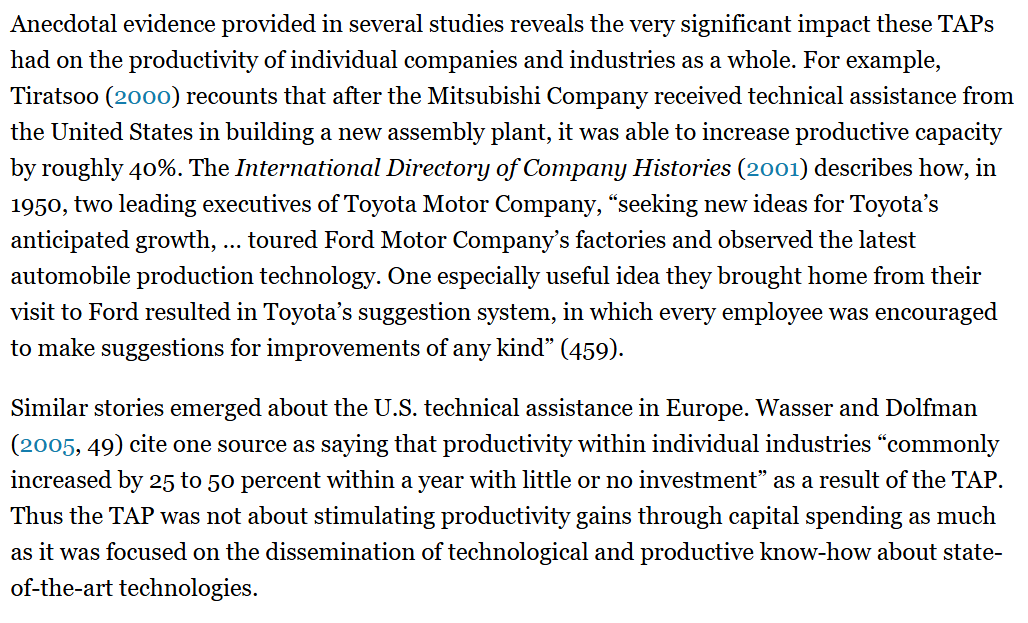 Anecdotal evidence provided in several studies reveals the very significant impact these TAPs had on the productivity of individual companies and industries as a whole. For example, Tiratsoo (2000) recounts that after the Mitsubishi Company received technical assistance from the United States in building a new assembly plant, it was able to increase productive capacity by roughly 40%. The International Directory of Company Histories (2001) describes how, in 1950, two leading executives of Toyota Motor Company, “seeking new ideas for Toyota’s anticipated growth, … toured Ford Motor Company’s factories and observed the latest automobile production technology. One especially useful idea they brought home from their visit to Ford resulted in Toyota’s suggestion system, in which every employee was encouraged to make suggestions for improvements of any kind” (459).

Similar stories emerged about the U.S. technical assistance in Europe. Wasser and Dolfman (2005, 49) cite one source as saying that productivity within individual industries “commonly increased by 25 to 50 percent within a year with little or no investment” as a result of the TAP. Thus the TAP was not about stimulating productivity gains through capital spending as much as it was focused on the dissemination of technological and productive know-how about state-of-the-art technologies.